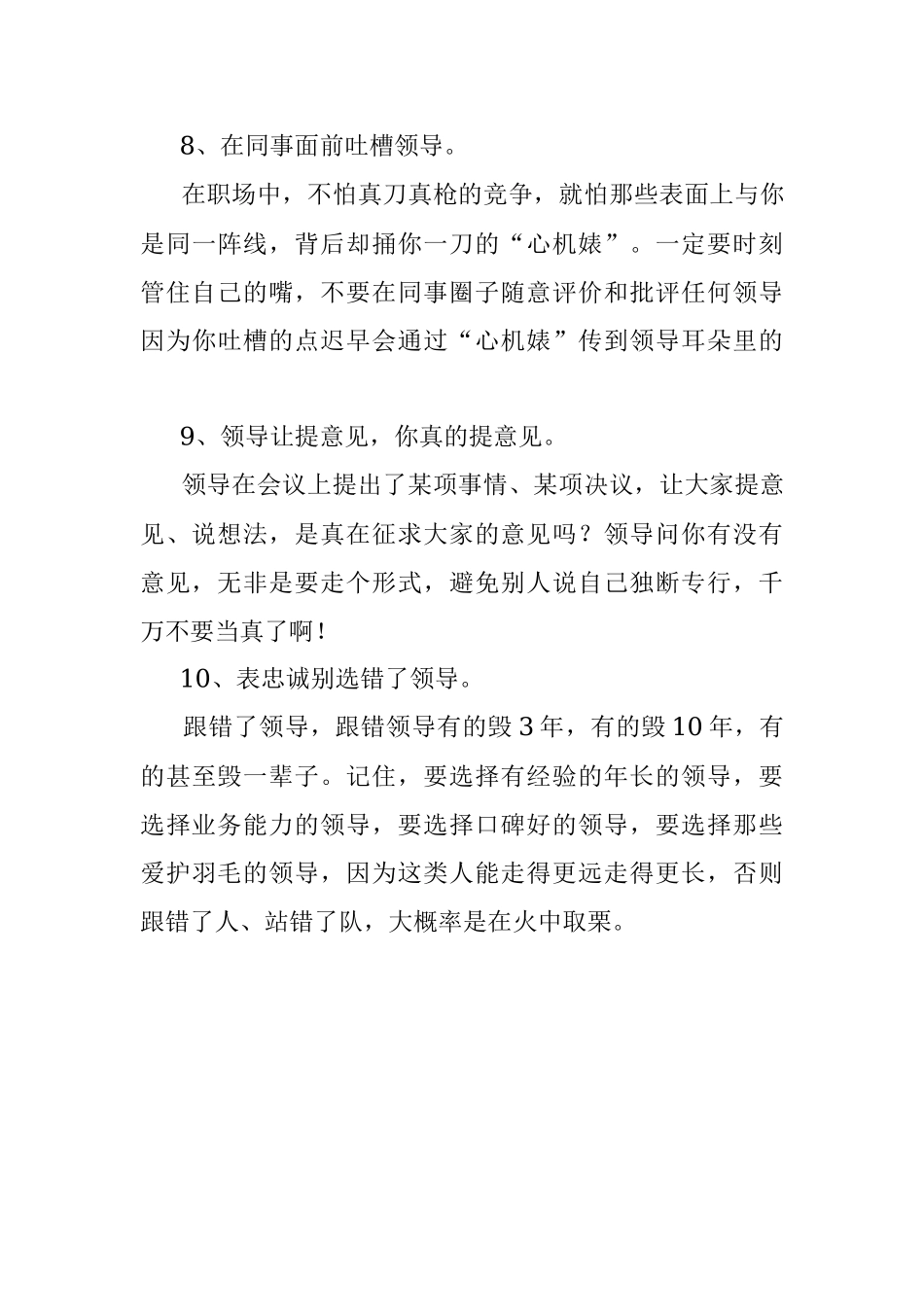 8、在同事面前吐槽领导。

在职场中，不怕真刀真枪的竞争，就怕那些表面上与你是同一阵线，背后却捅你一刀的“心机婊”。一定要时刻管住自己的嘴，不要在同事圈子随意评价和批评任何领导因为你吐槽的点迟早会通过“心机婊”传到领导耳朵里的

9、领导让提意见，你真的提意见。

领导在会议上提出了某项事情、某项决议，让大家提意见、说想法，是真在征求大家的意见吗？领导问你有没有意见，无非是要走个形式，避免别人说自己独断专行，千万不要当真了啊！

10、表忠诚别选错了领导。

跟错了领导，跟错领导有的毁3年，有的毁10年，有的甚至毁一辈子。记住，要选择有经验的年长的领导，要选择业务能力的领导，要选择口碑好的领导，要选择那些爱护羽毛的领导，因为这类人能走得更远走得更长，否则跟错了人、站错了队，大概率是在火中取栗。